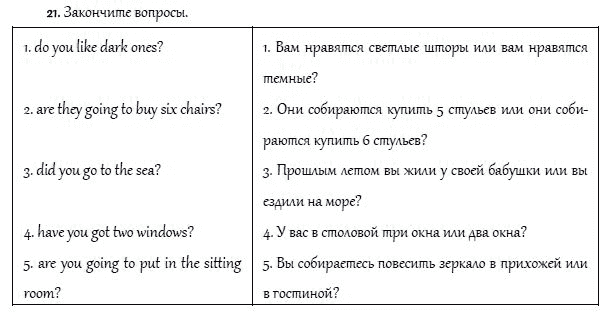 21. Закончите вопросы.

| | |
|---|---|
| 1. do you like dark ones? | 1. Вам нравятся светлые шторы или вам нравятся темные? |
| 2. are they going to buy six chairs? | 2. Они собираются купить 5 стульев или они собираются купить 6 стульев? |
| 3. did you go to the sea? | 3. Прошлым летом вы жили у своей бабушки или вы ездили на море? |
| 4. have you got two windows? | 4. У вас в столовой три окна или два окна? |
| 5. are you going to put in the sitting room? | 5. Вы собираетесь повесить зеркало в прихожей или в гостиной? |